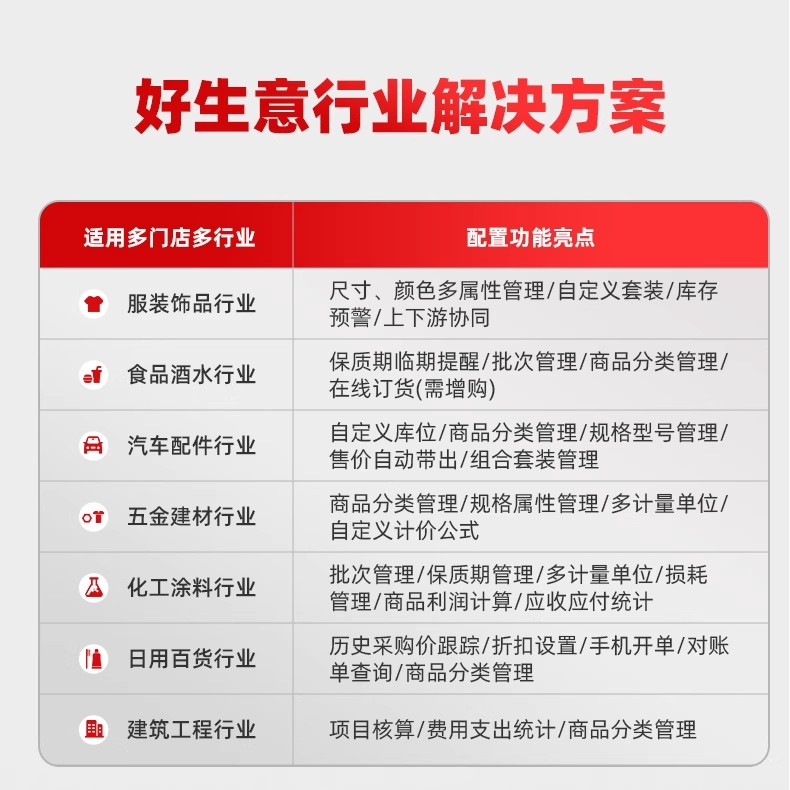 好生意行业解决方案

| 适用多门店多行业 | 配置功能亮点 |
|---|---|
| 服装饰品行业 | 尺寸、颜色多属性管理/自定义套装/库存预警/上下游协同 |
| 食品酒水行业 | 保质期临期提醒/批次管理/商品分类管理/在线订货(需增购) |
| 汽车配件行业 | 自定义库位/商品分类管理/规格型号管理/售价自动带出/组合套装管理 |
| 五金建材行业 | 商品分类管理/规格属性管理/多计量单位/自定义计价公式 |
| 化工涂料行业 | 批次管理/保质期管理/多计量单位/损耗管理/商品利润计算/应收应付统计 |
| 日用百货行业 | 历史采购价跟踪/折扣设置/手机开单/对账单查询/商品分类管理 |
| 建筑工程行业 | 项目核算/费用支出统计/商品分类管理 |